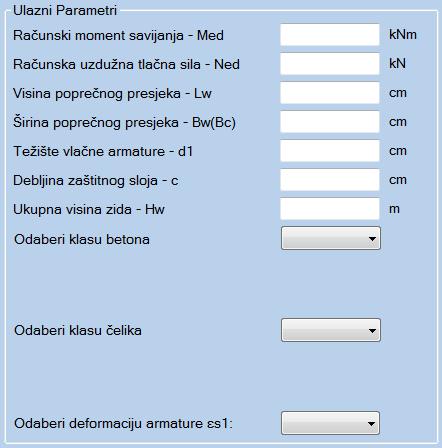 Ulazni Parametri

Računski moment savijanja - Med kNm

Računska uzdužna tlačna sila - Ned kN

Visina poprečnog presjeka - Lw cm

Širina poprečnog presjeka - Bw(Bc) cm

Težište vlačne armature - d1 cm

Debljina zaštitnog sloja - c cm

Ukupna visina zida - Hw m

Odaberi klasu betona

Odaberi klasu čelika

Odaberi deformaciju armature εs1: